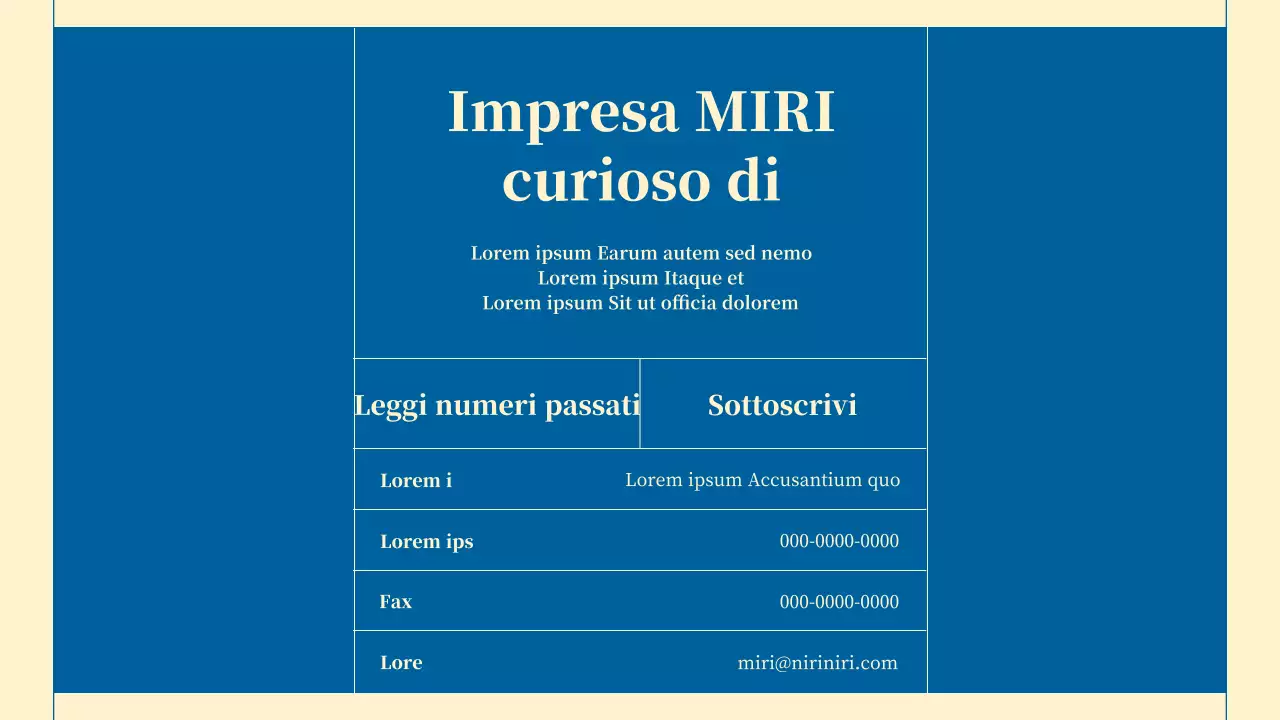 Impresa MIRI curioso di

Lorem ipsum Earum autem sed nemo
Lorem ipsum Itaque et
Lorem ipsum Sit ut officia dolorem

Leggi numeri passati

Sottoscrivi

| Lorem i | Lorem ipsum Accusantium quo |
|---|---|
| Lorem ips | 000-0000-0000 |
| Fax | 000-0000-0000 |
| Lore | miri@niriniri.com |